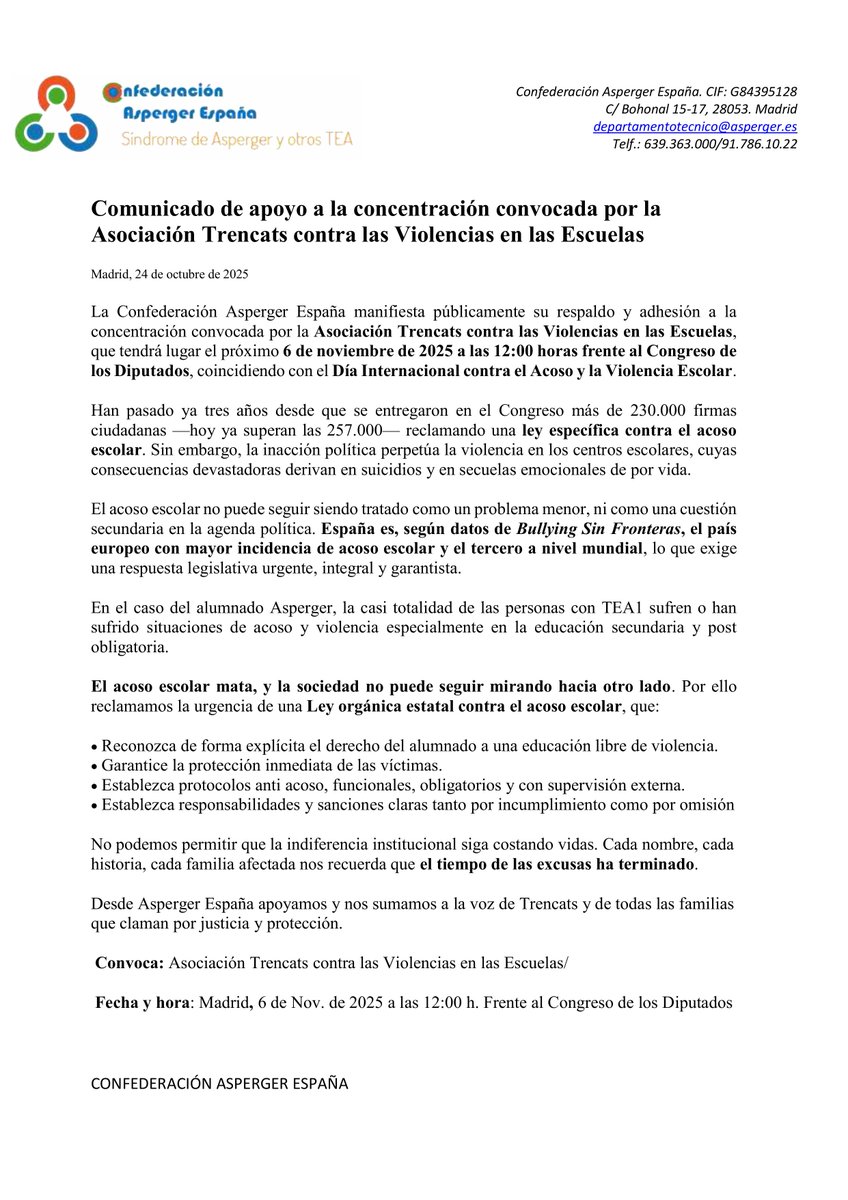 Confederación
Asperger España
Síndrome de Asperger y otros TEA

Confederación Asperger España. CIF: G84395128
C/ Bohonal 15-17, 28053. Madrid
departamentotecnico@asperger.es
Telf.: 639.363.000/91.786.10.22

Comunicado de apoyo a la concentración convocada por la Asociación Trencats contra las Violencias en las Escuelas

Madrid, 24 de octubre de 2025

La Confederación Asperger España manifiesta públicamente su respaldo y adhesión a la concentración convocada por la Asociación Trencats contra las Violencias en las Escuelas, que tendrá lugar el próximo 6 de noviembre de 2025 a las 12:00 horas frente al Congreso de los Diputados, coincidiendo con el Día Internacional contra el Acoso y la Violencia Escolar.

Han pasado ya tres años desde que se entregaron en el Congreso más de 230.000 firmas ciudadanas —hoy ya superan las 257.000— reclamando una ley específica contra el acoso escolar. Sin embargo, la inacción política perpetúa la violencia en los centros escolares, cuyas consecuencias devastadoras derivan en suicidios y en secuelas emocionales de por vida.

El acoso escolar no puede seguir siendo tratado como un problema menor, ni como una cuestión secundaria en la agenda política. España es, según datos de Bullying Sin Fronteras, el país europeo con mayor incidencia de acoso escolar y el tercero a nivel mundial, lo que exige una respuesta legislativa urgente, integral y garantista.

En el caso del alumnado Asperger, la casi totalidad de las personas con TEA1 sufren o han sufrido situaciones de acoso y violencia especialmente en la educación secundaria y post obligatoria.

El acoso escolar mata, y la sociedad no puede seguir mirando hacia otro lado. Por ello reclamamos la urgencia de una Ley orgánica estatal contra el acoso escolar, que:

• Reconozca de forma explícita el derecho del alumnado a una educación libre de violencia.
• Garantice la protección inmediata de las víctimas.
• Establezca protocolos anti acoso, funcionales, obligatorios y con supervisión externa.
• Establezca responsabilidades y sanciones claras tanto por incumplimiento como por omisión

No podemos permitir que la indiferencia institucional siga costando vidas. Cada nombre, cada historia, cada familia afectada nos recuerda que el tiempo de las excusas ha terminado.

Desde Asperger España apoyamos y nos sumamos a la voz de Trencats y de todas las familias que claman por justicia y protección.

Convoca: Asociación Trencats contra las Violencias en las Escuelas/

Fecha y hora: Madrid, 6 de Nov. de 2025 a las 12:00 h. Frente al Congreso de los Diputados

CONFEDERACIÓN ASPERGER ESPAÑA